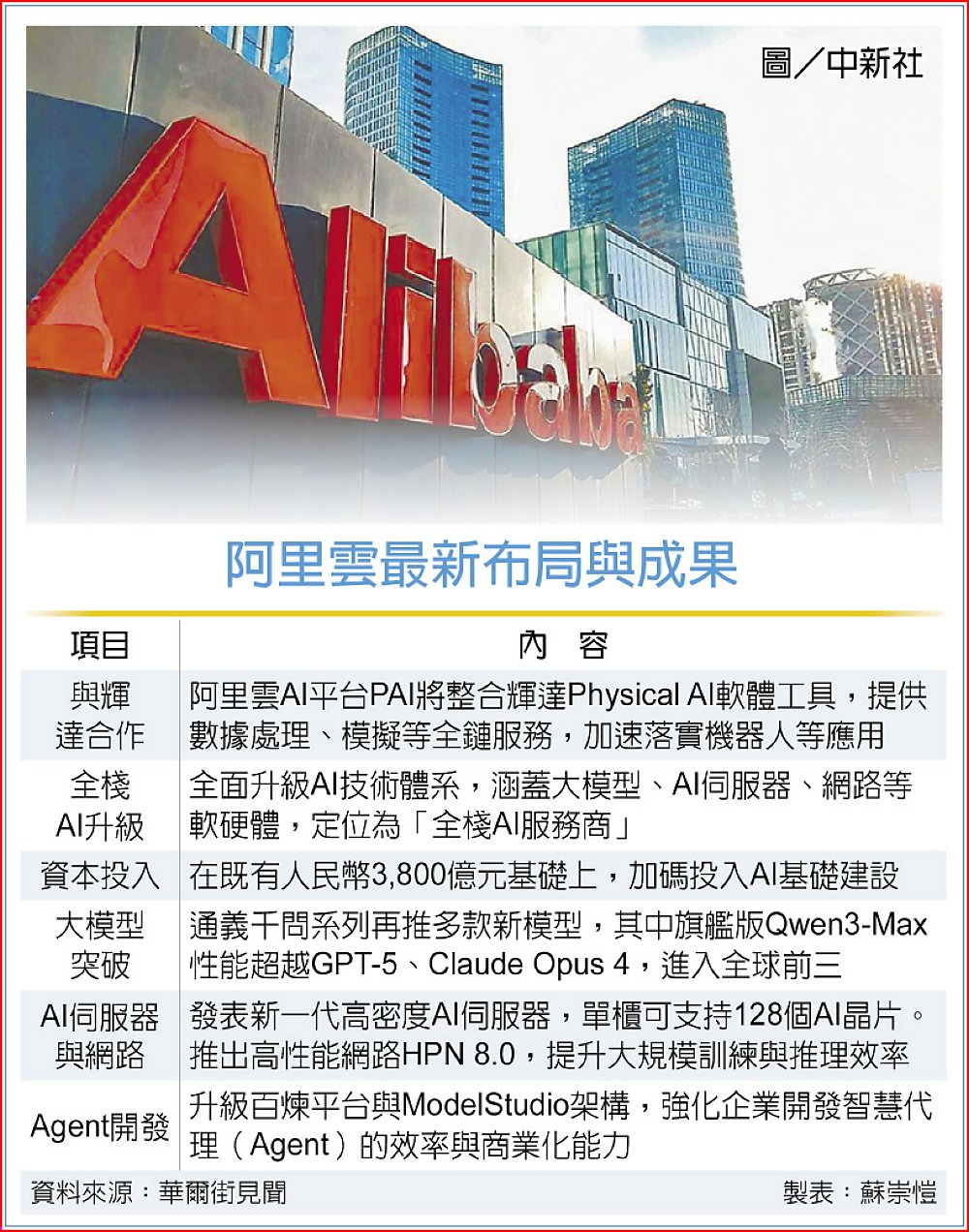 圖／中新社

Alibaba

阿里雲最新布局與成果

| 項目 | 內　容 |
|---|---|
| 與輝達合作 | 阿里雲AI平台PAI將整合輝達Physical AI軟體工具，提供數據處理、模擬等全鏈服務，加速落實機器人等應用 |
| 全棧AI升級 | 全面升級AI技術體系，涵蓋大模型、AI伺服器、網路等軟硬體，定位為「全棧AI服務商」 |
| 資本投入 | 在既有人民幣3,800億元基礎上，加碼投入AI基礎建設 |
| 大模型突破 | 通義千問系列再推多款新模型，其中旗艦版Qwen3-Max性能超越GPT-5、Claude Opus 4，進入全球前三 |
| AI伺服器與網路 | 發表新一代高密度AI伺服器，單櫃可支持128個AI晶片。推出高性能網路HPN 8.0，提升大規模訓練與推理效率 |
| Agent開發 | 升級百煉平台與ModelStudio架構，強化企業開發智慧代理（Agent）的效率與商業化能力 |

資料來源：華爾街見聞　製表：蘇崇愷